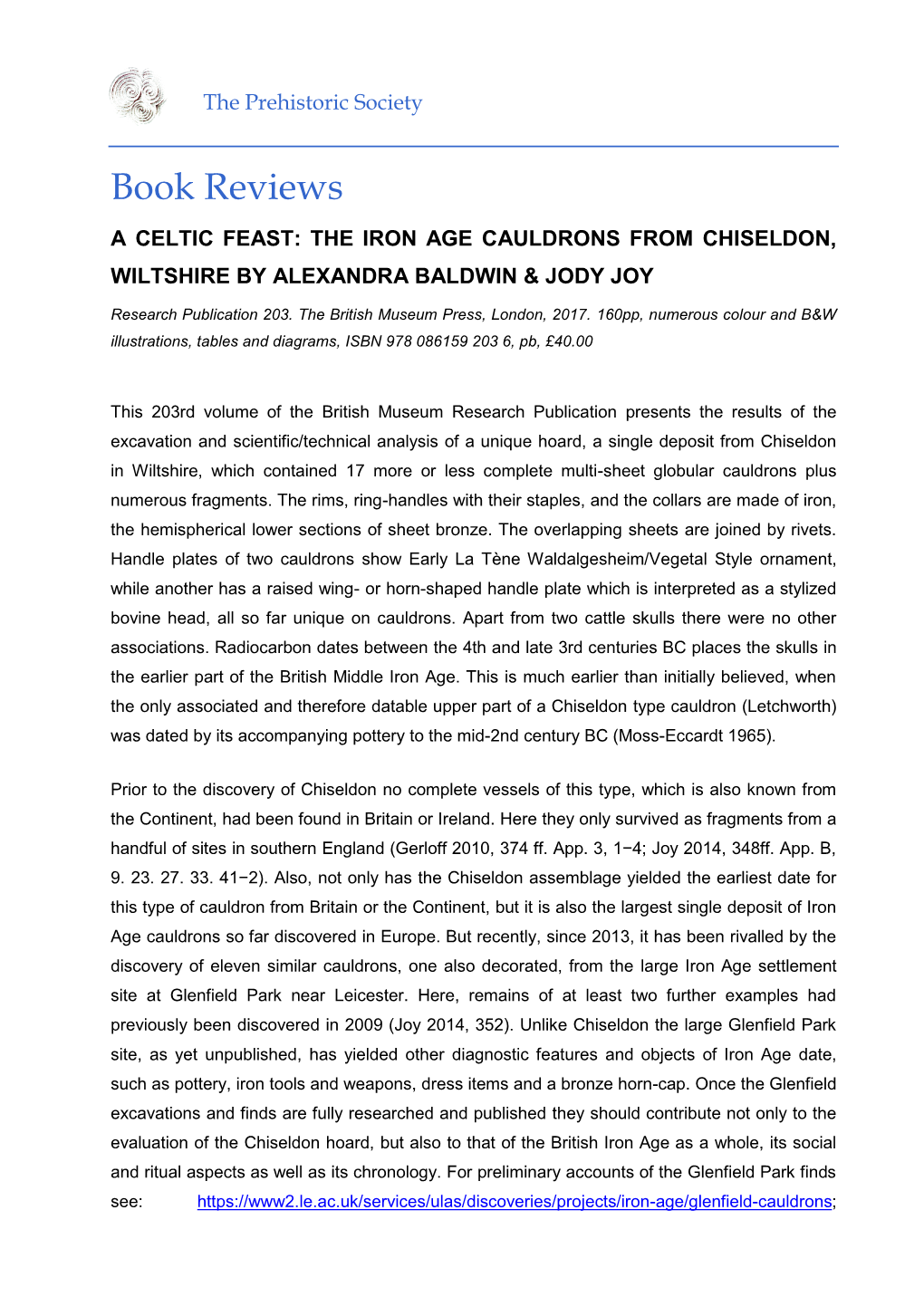 The Prehistoric Society

Book Reviews

A CELTIC FEAST: THE IRON AGE CAULDRONS FROM CHISELDON, WILTSHIRE BY ALEXANDRA BALDWIN & JODY JOY

Research Publication 203. The British Museum Press, London, 2017. 160pp, numerous colour and B&W illustrations, tables and diagrams, ISBN 978 086159 203 6, pb, £40.00

This 203rd volume of the British Museum Research Publication presents the results of the excavation and scientific/technical analysis of a unique hoard, a single deposit from Chiseldon in Wiltshire, which contained 17 more or less complete multi-sheet globular cauldrons plus numerous fragments. The rims, ring-handles with their staples, and the collars are made of iron, the hemispherical lower sections of sheet bronze. The overlapping sheets are joined by rivets. Handle plates of two cauldrons show Early La Tène Waldalgesheim/Vegetal Style ornament, while another has a raised wing- or horn-shaped handle plate which is interpreted as a stylized bovine head, all so far unique on cauldrons. Apart from two cattle skulls there were no other associations. Radiocarbon dates between the 4th and late 3rd centuries BC places the skulls in the earlier part of the British Middle Iron Age. This is much earlier than initially believed, when the only associated and therefore datable upper part of a Chiseldon type cauldron (Letchworth) was dated by its accompanying pottery to the mid-2nd century BC (Moss-Eccardt 1965).

Prior to the discovery of Chiseldon no complete vessels of this type, which is also known from the Continent, had been found in Britain or Ireland. Here they only survived as fragments from a handful of sites in southern England (Gerloff 2010, 374 ff. App. 3, 1−4; Joy 2014, 348ff. App. B, 9. 23. 27. 33. 41−2). Also, not only has the Chiseldon assemblage yielded the earliest date for this type of cauldron from Britain or the Continent, but it is also the largest single deposit of Iron Age cauldrons so far discovered in Europe. But recently, since 2013, it has been rivalled by the discovery of eleven similar cauldrons, one also decorated, from the large Iron Age settlement site at Glenfield Park near Leicester. Here, remains of at least two further examples had previously been discovered in 2009 (Joy 2014, 352). Unlike Chiseldon the large Glenfield Park site, as yet unpublished, has yielded other diagnostic features and objects of Iron Age date, such as pottery, iron tools and weapons, dress items and a bronze horn-cap. Once the Glenfield excavations and finds are fully researched and published they should contribute not only to the evaluation of the Chiseldon hoard, but also to that of the British Iron Age as a whole, its social and ritual aspects as well as its chronology. For preliminary accounts of the Glenfield Park finds see: https://www2.le.ac.uk/services/ulas/discoveries/projects/iron-age/glenfield-cauldrons;